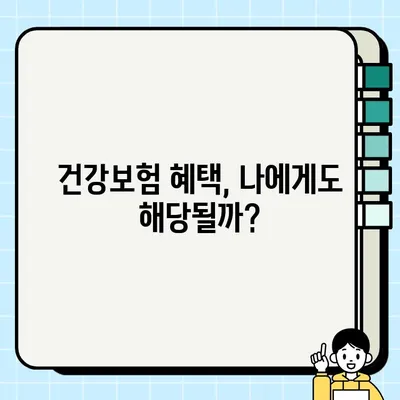 건강보험 혜택, 나에게도 해당될까?